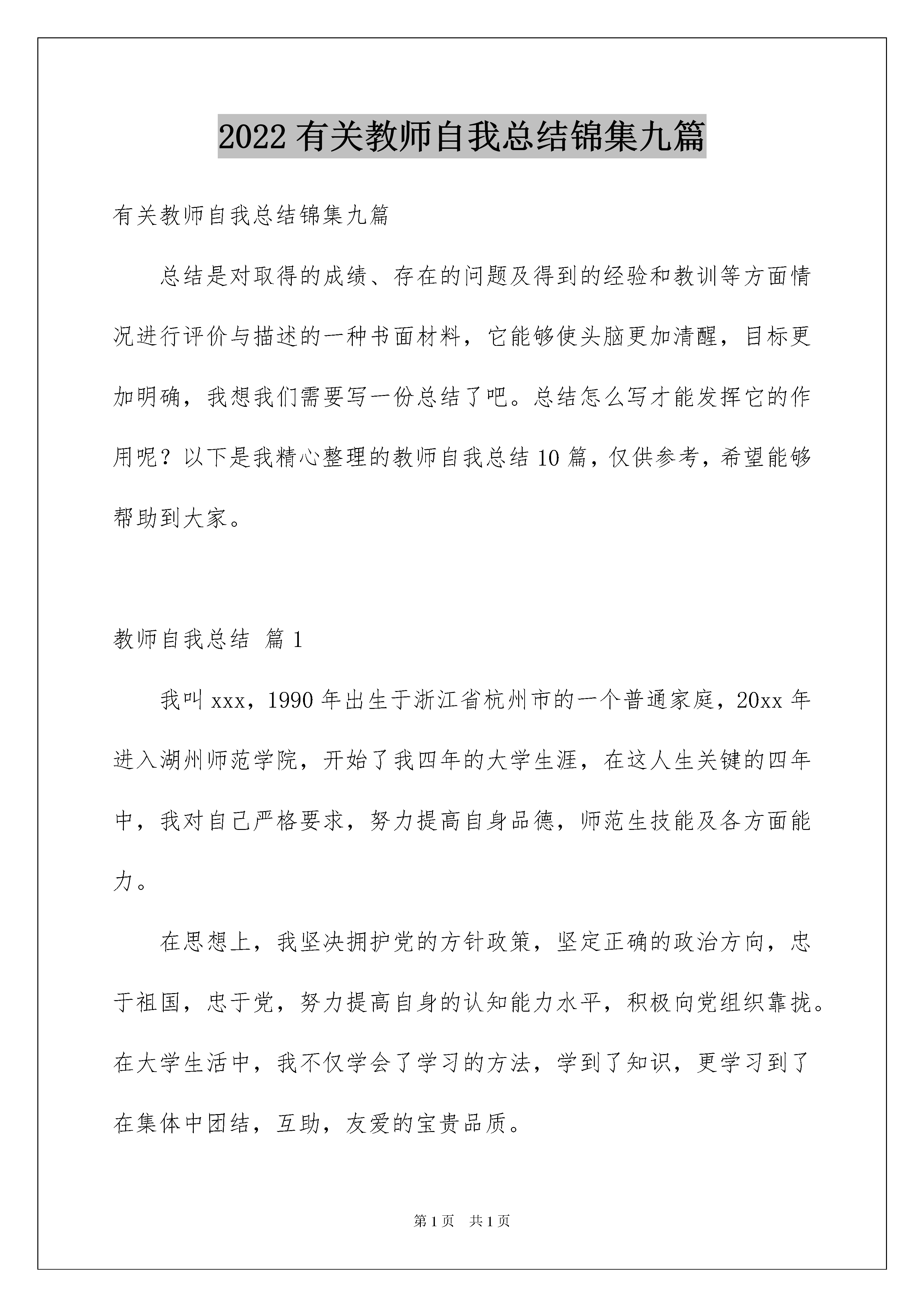 2022 有关教师自我总结锦集九篇

有关教师自我总结锦集九篇

总结是对取得的成绩、存在的问题及得到的经验和教训等方面情况进行评价与描述的一种书面材料，它能够使头脑更加清醒，目标更加明确，我想我们需要写一份总结了吧。总结怎么写才能发挥它的作用呢？以下是我精心整理的教师自我总结 10 篇，仅供参考，希望能够帮助到大家。

教师自我总结 篇 1

我叫 xxx，1990 年出生于浙江省杭州市的一个普通家庭，20xx 年进入湖州师范学院，开始了我四年的大学生涯，在这人生关键的四年中，我对自己严格要求，努力提高自身品德，师范生技能及各方面能力。

在思想上，我坚决拥护党的方针政策，坚定正确的政治方向，忠于祖国，忠于党，努力提高自身的认知能力水平，积极向党组织靠拢。在大学生活中，我不仅学会了学习的方法，学到了知识，更学习到了在集体中团结，互助，友爱的宝贵品质。

第 1 页 共 1 页